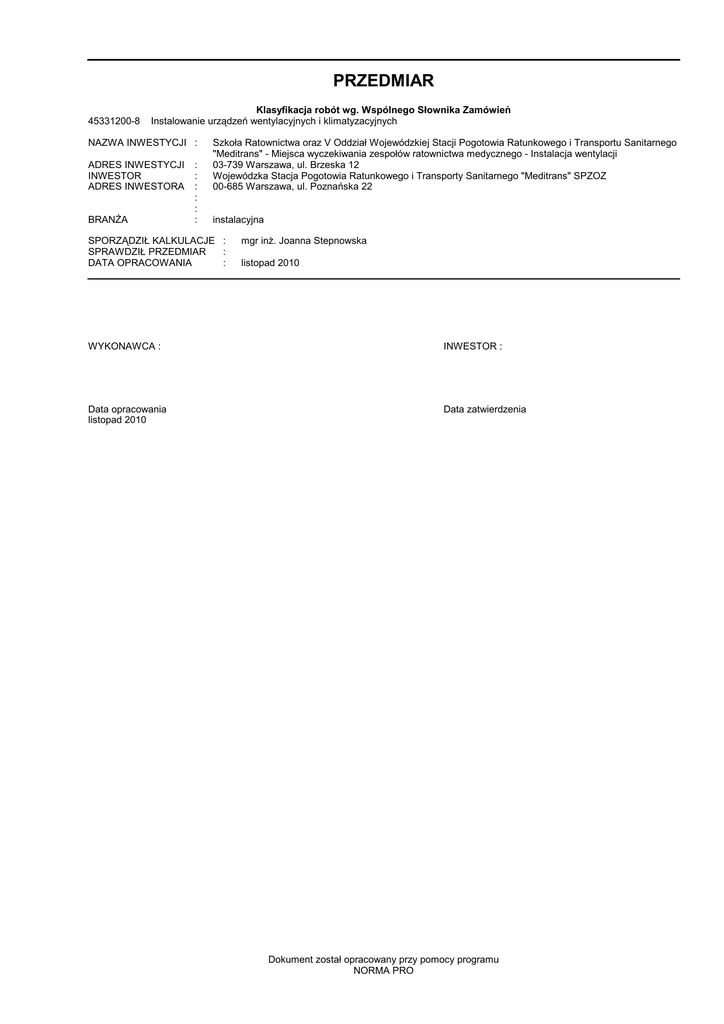 PRZEDMIAR

Klasyfikacja robót wg. Wspólnego Słownika Zamówień
45331200-8 Instalowanie urządzeń wentylacyjnych i klimatyzacyjnych

NAZWA INWESTYCJI : Szkoła Ratownictwa oraz V Oddział Wojewódzkiej Stacji Pogotowia Ratunkowego i Transportu Sanitarnego "Meditrans" - Miejsca wyczekiwania zespołów ratownictwa medycznego - Instalacja wentylacji
ADRES INWESTYCJI : 03-739 Warszawa, ul. Brzeska 12
INWESTOR : Wojewódzka Stacja Pogotowia Ratunkowego i Transporty Sanitarnego "Meditrans" SPZOZ
ADRES INWESTORA : 00-685 Warszawa, ul. Poznańska 22
:
:
BRANŻA : instalacyjna

SPORZĄDZIŁ KALKULACJE : mgr inż. Joanna Stepnowska
SPRAWDZIŁ PRZEDMIAR :
DATA OPRACOWANIA : listopad 2010

WYKONAWCA :

INWESTOR :

Data opracowania
listopad 2010

Data zatwierdzenia

Dokument został opracowany przy pomocy programu
NORMA PRO